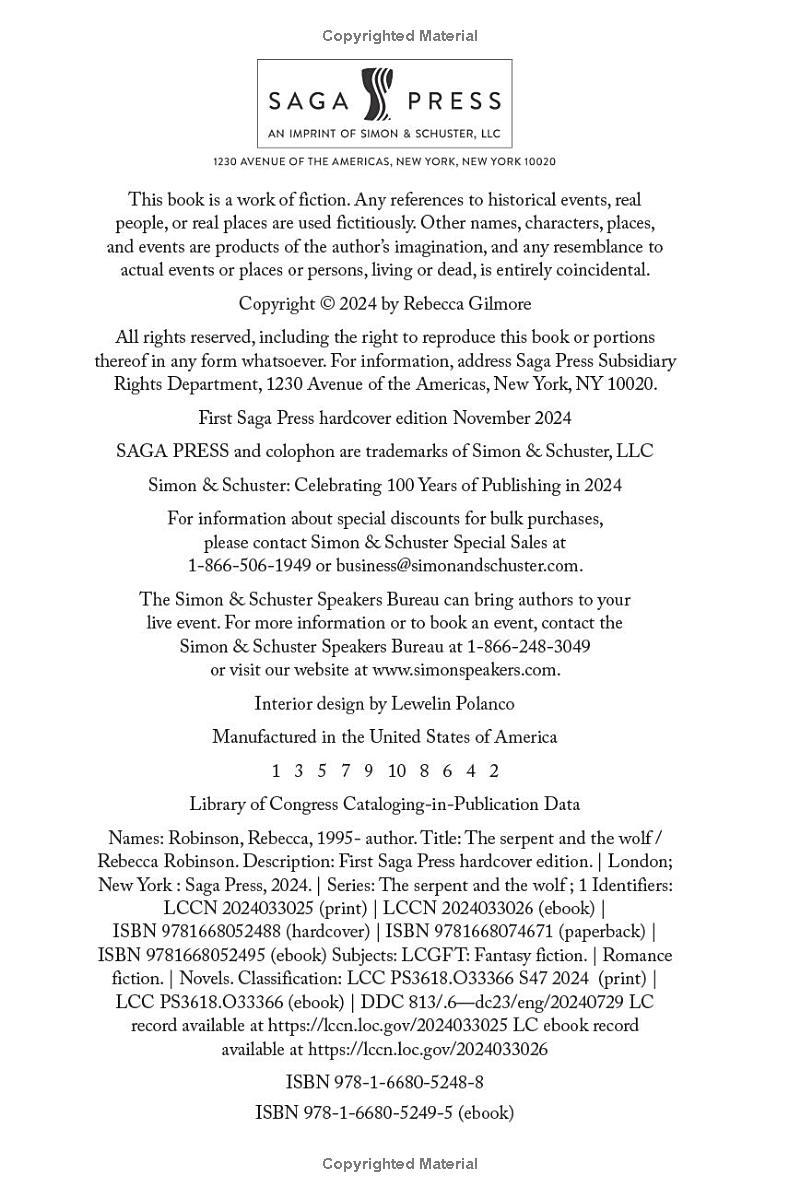 Copyrighted Material

SAGA PRESS
AN IMPRINT OF SIMON & SCHUSTER, LLC

1230 AVENUE OF THE AMERICAS, NEW YORK, NEW YORK 10020

This book is a work of fiction. Any references to historical events, real people, or real places are used fictitiously. Other names, characters, places, and events are products of the author's imagination, and any resemblance to actual events or places or persons, living or dead, is entirely coincidental.

Copyright © 2024 by Rebecca Gilmore

All rights reserved, including the right to reproduce this book or portions thereof in any form whatsoever. For information, address Saga Press Subsidiary Rights Department, 1230 Avenue of the Americas, New York, NY 10020.

First Saga Press hardcover edition November 2024

SAGA PRESS and colophon are trademarks of Simon & Schuster, LLC

Simon & Schuster: Celebrating 100 Years of Publishing in 2024

For information about special discounts for bulk purchases, please contact Simon & Schuster Special Sales at 1-866-506-1949 or business@simonandschuster.com.

The Simon & Schuster Speakers Bureau can bring authors to your live event. For more information or to book an event, contact the Simon & Schuster Speakers Bureau at 1-866-248-3049 or visit our website at www.simonspeakers.com.

Interior design by Lewelin Polanco

Manufactured in the United States of America

1 3 5 7 9 10 8 6 4 2

Library of Congress Cataloging-in-Publication Data

Names: Robinson, Rebecca, 1995- author. Title: The serpent and the wolf / Rebecca Robinson. Description: First Saga Press hardcover edition. | London; New York : Saga Press, 2024. | Series: The serpent and the wolf ; 1 Identifiers: LCCN 2024033025 (print) | LCCN 2024033026 (ebook) | ISBN 9781668052488 (hardcover) | ISBN 9781668074671 (paperback) | ISBN 9781668052495 (ebook) Subjects: LCGFT: Fantasy fiction. | Romance fiction. | Novels. Classification: LCC PS3618.O33366 S47 2024 (print) | LCC PS3618.O33366 (ebook) | DDC 813/.6—dc23/eng/20240729 LC record available at https://lccn.loc.gov/2024033025 LC ebook record available at https://lccn.loc.gov/2024033026

ISBN 978-1-6680-5248-8
ISBN 978-1-6680-5249-5 (ebook)

Copyrighted Material